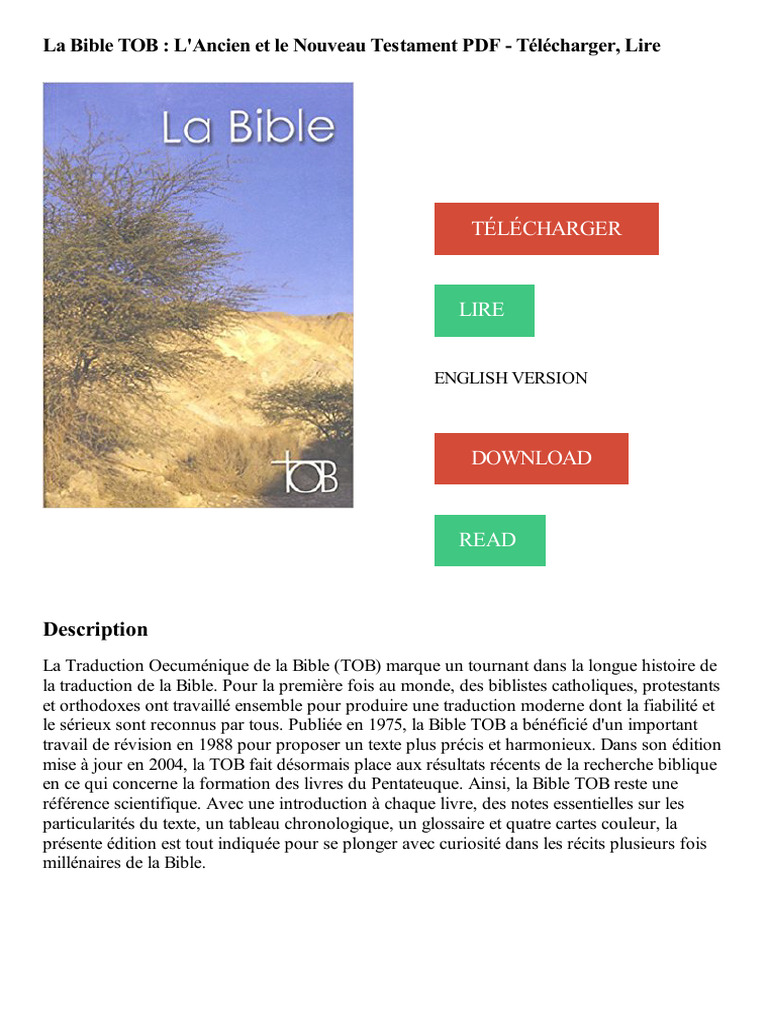 La Bible TOB : L'Ancien et le Nouveau Testament PDF - Télécharger, Lire

La Bible

TOB

TÉLÉCHARGER

LIRE

ENGLISH VERSION

DOWNLOAD

READ

Description

La Traduction Oecuménique de la Bible (TOB) marque un tournant dans la longue histoire de la traduction de la Bible. Pour la première fois au monde, des biblistes catholiques, protestants et orthodoxes ont travaillé ensemble pour produire une traduction moderne dont la fiabilité et le sérieux sont reconnus par tous. Publiée en 1975, la Bible TOB a bénéficié d'un important travail de révision en 1988 pour proposer un texte plus précis et harmonieux. Dans son édition mise à jour en 2004, la TOB fait désormais place aux résultats récents de la recherche biblique en ce qui concerne la formation des livres du Pentateuque. Ainsi, la Bible TOB reste une référence scientifique. Avec une introduction à chaque livre, des notes essentielles sur les particularités du texte, un tableau chronologique, un glossaire et quatre cartes couleur, la présente édition est tout indiquée pour se plonger avec curiosité dans les récits plusieurs fois millénaires de la Bible.